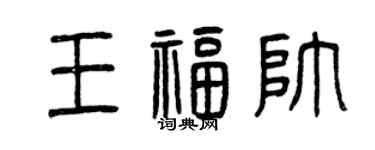 王福帅
词典网